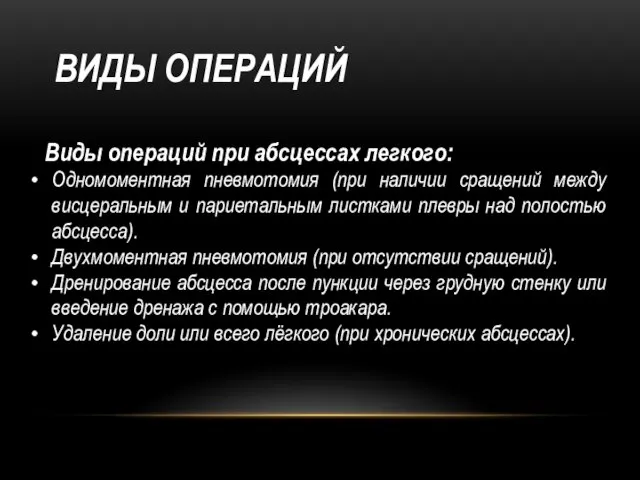 ВИДЫ ОПЕРАЦИЙ

Виды операций при абсцессах легкого:

• Одномоментная пневмотомия (при наличии сращений между висцеральным и париетальным листками плевры над полостью абсцесса).
• Двухмоментная пневмотомия (при отсутствии сращений).
• Дренирование абсцесса после пункции через грудную стенку или введение дренажа с помощью троакара.
• Удаление доли или всего лёгкого (при хронических абсцессах).